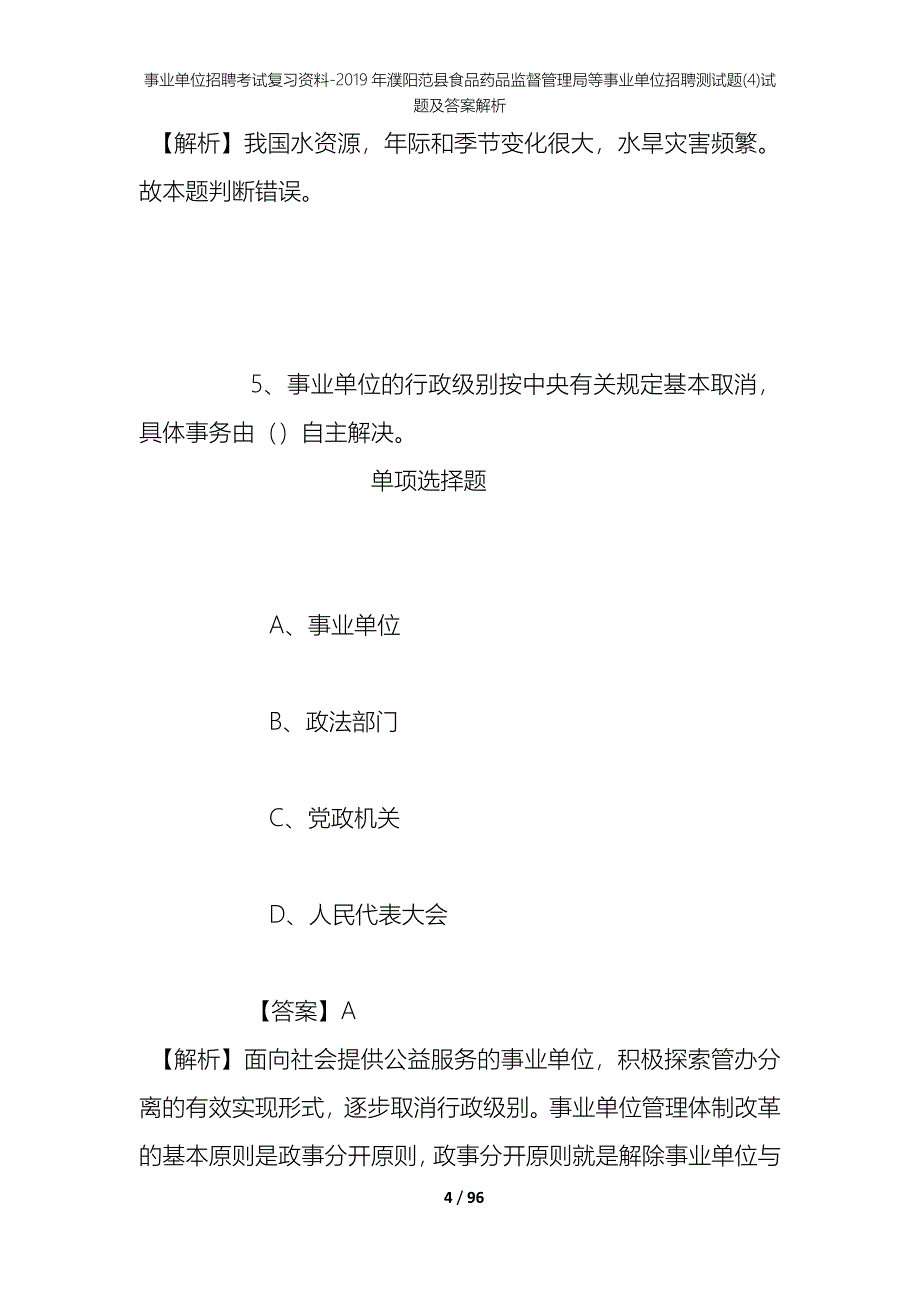 事业单位招聘考试复习资料-2019年濮阳范县食品药品监督管理局等事业单位招聘测试题(4)试题及答案解析

【解析】我国水资源，年际和季节变化很大，水旱灾害频繁。故本题判断错误。

5、事业单位的行政级别按中央有关规定基本取消，具体事务由（）自主解决。

单项选择题

A、事业单位

B、政法部门

C、党政机关

D、人民代表大会

【答案】A

【解析】面向社会提供公益服务的事业单位，积极探索管办分离的有效实现形式，逐步取消行政级别。事业单位管理体制改革的基本原则是政事分开原则，政事分开原则就是解除事业单位与

4 / 96